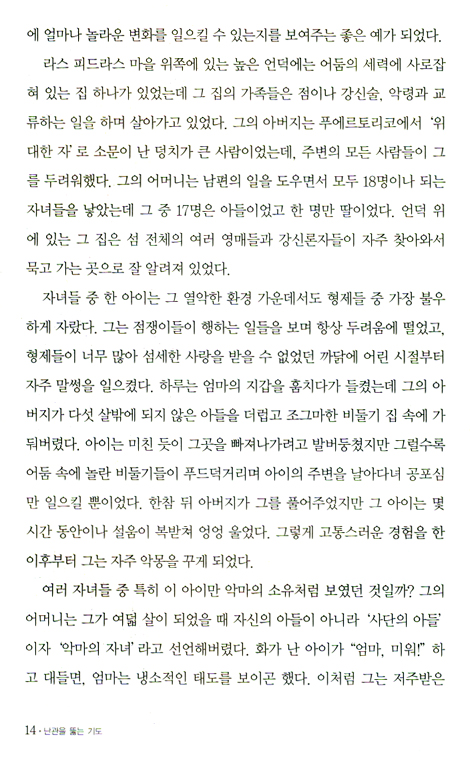 에 얼마나 놀라운 변화를 일으킬 수 있는지를 보여주는 좋은 예가 되었다.

라스 피드라스 마을 위쪽에 있는 높은 언덕에는 어둠의 세력에 사로잡혀 있는 집 하나가 있었는데 그 집의 가족들은 점이나 강신술, 악령과 교류하는 일을 하며 살아가고 있었다. 그의 아버지는 푸에르토리코에서 '위대한 자'로 소문이 난 덩치가 큰 사람이었는데, 주변의 모든 사람들이 그를 두려워했다. 그의 어머니는 남편의 일을 도우면서 모두 18명이나 되는 자녀들을 낳았는데 그 중 17명은 아들이었고 한 명만 딸이었다. 언덕 위에 있는 그 집은 섬 전체의 여러 영매들과 강신론자들이 자주 찾아와서 묵고 가는 곳으로 잘 알려져 있었다.

자녀들 중 한 아이는 그 열악한 환경 가운데서도 형제들 중 가장 불우하게 자랐다. 그는 점쟁이들이 행하는 일들을 보며 항상 두려움에 떨었고, 형제들이 너무 많아 섬세한 사랑을 받을 수 없었던 까닭에 어린 시절부터 자주 말썽을 일으켰다. 하루는 엄마의 지갑을 훔치다가 들켰는데 그의 아버지가 다섯 살밖에 되지 않은 아들을 더럽고 조그마한 비둘기 집 속에 가둬버렸다. 아이는 미친 듯이 그곳을 빠져나가려고 발버둥쳤지만 그럴수록 어둠 속에 놀란 비둘기들이 푸드덕거리며 아이의 주변을 날아다녀 공포심만 일으킬 뿐이었다. 한참 뒤 아버지가 그를 풀어주었지만 그 아이는 몇 시간 동안이나 설움이 복받쳐 엉엉 울었다. 그렇게 고통스러운 경험을 한 이후부터 그는 자주 악몽을 꾸게 되었다.

여러 자녀들 중 특히 이 아이만 악마의 소유처럼 보였던 것일까? 그의 어머니는 그가 여덟 살이 되었을 때 자신의 아들이 아니라 '사단의 아들'이자 '악마의 자녀'라고 선언해버렸다. 화가 난 아이가 "엄마, 미워!" 하고 대들면, 엄마는 냉소적인 태도를 보이곤 했다. 이처럼 그는 저주받은

14 · 난관을 뚫는 기도